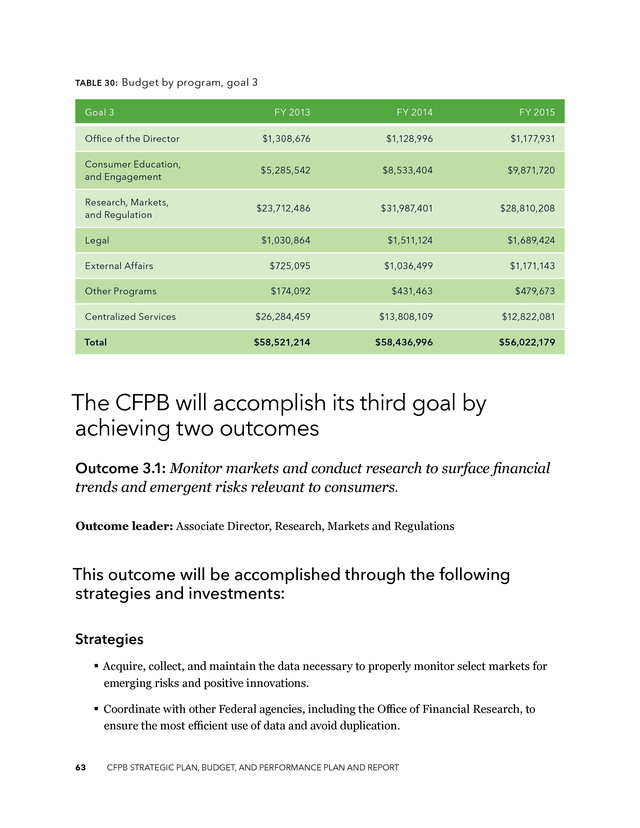 TABLE 30: Budget by program, goal 3

| Goal 3 | FY 2013 | FY 2014 | FY 2015 |
|---|---|---|---|
| Office of the Director | \$1,308,676 | \$1,128,996 | \$1,177,931 |
| Consumer Education, and Engagement | \$5,285,542 | \$8,533,404 | \$9,871,720 |
| Research, Markets, and Regulation | \$23,712,486 | \$31,987,401 | \$28,810,208 |
| Legal | \$1,030,864 | \$1,511,124 | \$1,689,424 |
| External Affairs | \$725,095 | \$1,036,499 | \$1,171,143 |
| Other Programs | \$174,092 | \$431,463 | \$479,673 |
| Centralized Services | \$26,284,459 | \$13,808,109 | \$12,822,081 |
| Total | \$58,521,214 | \$58,436,996 | \$56,022,179 |

The CFPB will accomplish its third goal by achieving two outcomes

Outcome 3.1: Monitor markets and conduct research to surface financial trends and emergent risks relevant to consumers.

Outcome leader: Associate Director, Research, Markets and Regulations

This outcome will be accomplished through the following strategies and investments:

Strategies

▪ Acquire, collect, and maintain the data necessary to properly monitor select markets for emerging risks and positive innovations.

▪ Coordinate with other Federal agencies, including the Office of Financial Research, to ensure the most efficient use of data and avoid duplication.

63 CFPB STRATEGIC PLAN, BUDGET, AND PERFORMANCE PLAN AND REPORT